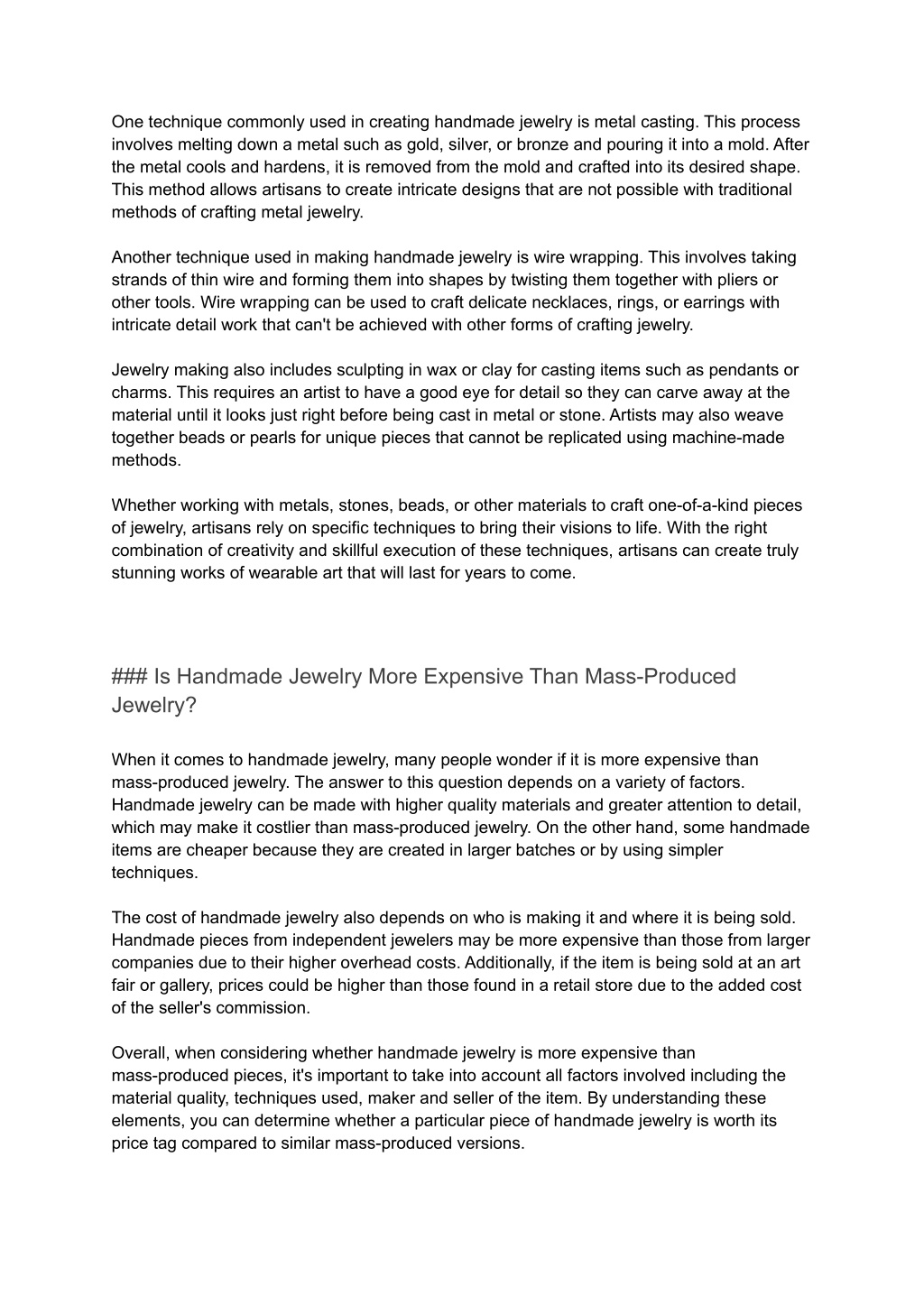 One technique commonly used in creating handmade jewelry is metal casting. This process involves melting down a metal such as gold, silver, or bronze and pouring it into a mold. After the metal cools and hardens, it is removed from the mold and crafted into its desired shape. This method allows artisans to create intricate designs that are not possible with traditional methods of crafting metal jewelry.

Another technique used in making handmade jewelry is wire wrapping. This involves taking strands of thin wire and forming them into shapes by twisting them together with pliers or other tools. Wire wrapping can be used to craft delicate necklaces, rings, or earrings with intricate detail work that can't be achieved with other forms of crafting jewelry.

Jewelry making also includes sculpting in wax or clay for casting items such as pendants or charms. This requires an artist to have a good eye for detail so they can carve away at the material until it looks just right before being cast in metal or stone. Artists may also weave together beads or pearls for unique pieces that cannot be replicated using machine-made methods.

Whether working with metals, stones, beads, or other materials to craft one-of-a-kind pieces of jewelry, artisans rely on specific techniques to bring their visions to life. With the right combination of creativity and skillful execution of these techniques, artisans can create truly stunning works of wearable art that will last for years to come.

### Is Handmade Jewelry More Expensive Than Mass-Produced Jewelry?

When it comes to handmade jewelry, many people wonder if it is more expensive than mass-produced jewelry. The answer to this question depends on a variety of factors. Handmade jewelry can be made with higher quality materials and greater attention to detail, which may make it costlier than mass-produced jewelry. On the other hand, some handmade items are cheaper because they are created in larger batches or by using simpler techniques.

The cost of handmade jewelry also depends on who is making it and where it is being sold. Handmade pieces from independent jewelers may be more expensive than those from larger companies due to their higher overhead costs. Additionally, if the item is being sold at an art fair or gallery, prices could be higher than those found in a retail store due to the added cost of the seller's commission.

Overall, when considering whether handmade jewelry is more expensive than mass-produced pieces, it's important to take into account all factors involved including the material quality, techniques used, maker and seller of the item. By understanding these elements, you can determine whether a particular piece of handmade jewelry is worth its price tag compared to similar mass-produced versions.